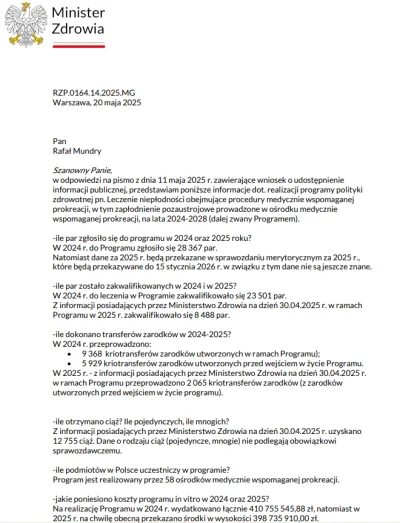 Minister Zdrowia

RZP.0164.14.2025.MG
Warszawa, 20 maja 2025

Pan
Rafał Mundry

Szanowny Panie,
w odpowiedzi na pismo z dnia 11 maja 2025 r. zawierające wniosek o udostępnienie informacji publicznej, przedstawiam poniższe informacje dot. realizacji programy polityki zdrowotnej pn. Leczenie niepłodności obejmujące procedury medycznie wspomaganej prokreacji, w tym zapłodnienie pozaustrojowe prowadzone w ośrodku medycznie wspomaganej prokreacji, na lata 2024-2028 (dalej zwany Programem).

-ile par zgłosiło się do programu w 2024 oraz 2025 roku?
W 2024 r. do Programu zgłosiło się 28 367 par.
Natomiast dane za 2025 r. będą przekazane w sprawozdaniu merytorycznym za 2025 r., które będą przekazywane do 15 stycznia 2026 r. w związku z tym dane nie są jeszcze znane.

-ile par zostało zakwalifikowanych w 2024 i w 2025?
W 2024 r. do leczenia w Programie zakwalifikowało się 23 501 par.
Z informacji posiadających przez Ministerstwo Zdrowia na dzień 30.04.2025 r. w ramach Programu w 2025 r. zakwalifikowało się 8 488 par.

-ile dokonano transferów zarodków w 2024-2025?
W 2024 r. przeprowadzono:
• 9 368 kriotransferów zarodków utworzonych w ramach Programu);
• 5 929 kriotransferów zarodków utworzonych przed wejściem w życie Programu.
W 2025 r. - z informacji posiadających przez Ministerstwo Zdrowia na dzień 30.04.2025 r. w ramach Programu przeprowadzono 2 065 kriotransferów zarodków (z zarodków utworzonych przed wejściem w życie programu).

-ile otrzymano ciąż? Ile pojedynczych, ile mnogich?
Z informacji posiadających przez Ministerstwo Zdrowia na dzień 30.04.2025 r. uzyskano 12 755 ciąż. Dane o rodzaju ciąż (pojedyncze, mnogie) nie podlegają obowiązkowi sprawozdawczemu.

-ile podmiotów w Polsce uczestniczy w programie?
Program jest realizowany przez 58 ośrodków medycznie wspomaganej prokreacji.

-jakie poniesiono koszty programu in vitro w 2024 oraz 2025?
Na realizację Programu w 2024 r. wydatkowano łącznie 410 755 545,88 zł, natomiast w 2025 r. na chwilę obecną przekazano środki w wysokości 398 735 910,00 zł.